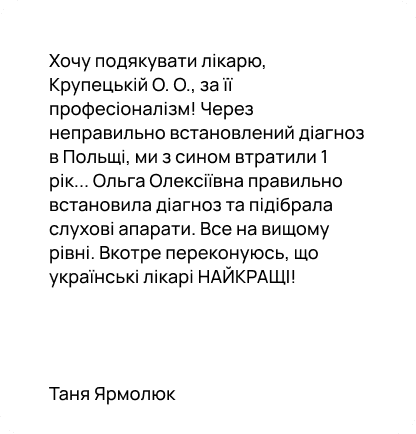 Хочу подякувати лікарю, Крупецькій О. О., за її професіоналізм! Через неправильно встановлений діагноз в Польщі, ми з сином втратили 1 рік... Ольга Олексіївна правильно встановила діагноз та підібрала слухові апарати. Все на вищому рівні. Вкотре переконуюсь, що українські лікарі НАЙКРАЩІ!

Таня Ярмолюк